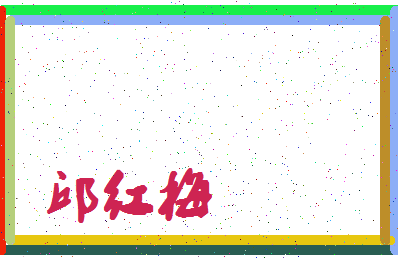 邱红梅